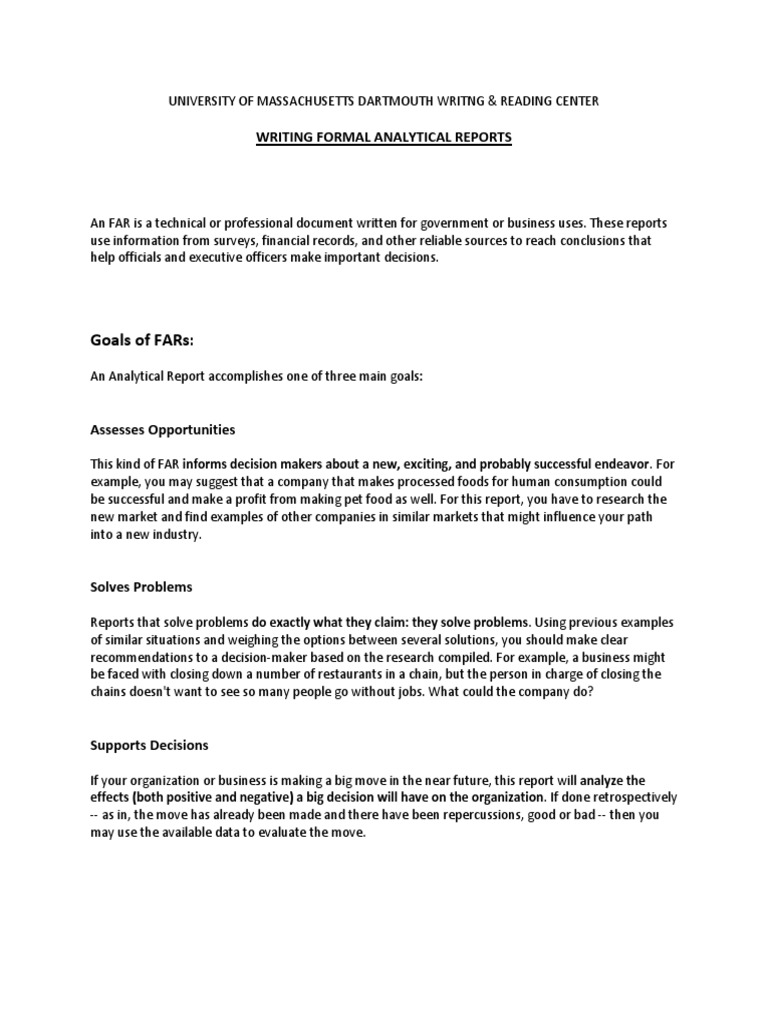 UNIVERSITY OF MASSACHUSETTS DARTMOUTH WRITNG & READING CENTER

WRITING FORMAL ANALYTICAL REPORTS

An FAR is a technical or professional document written for government or business uses. These reports use information from surveys, financial records, and other reliable sources to reach conclusions that help officials and executive officers make important decisions.

Goals of FARs:

An Analytical Report accomplishes one of three main goals:

Assesses Opportunities

This kind of FAR informs decision makers about a new, exciting, and probably successful endeavor. For example, you may suggest that a company that makes processed foods for human consumption could be successful and make a profit from making pet food as well. For this report, you have to research the new market and find examples of other companies in similar markets that might influence your path into a new industry.

Solves Problems

Reports that solve problems do exactly what they claim: they solve problems. Using previous examples of similar situations and weighing the options between several solutions, you should make clear recommendations to a decision-maker based on the research compiled. For example, a business might be faced with closing down a number of restaurants in a chain, but the person in charge of closing the chains doesn't want to see so many people go without jobs. What could the company do?

Supports Decisions

If your organization or business is making a big move in the near future, this report will analyze the effects (both positive and negative) a big decision will have on the organization. If done retrospectively -- as in, the move has already been made and there have been repercussions, good or bad -- then you may use the available data to evaluate the move.